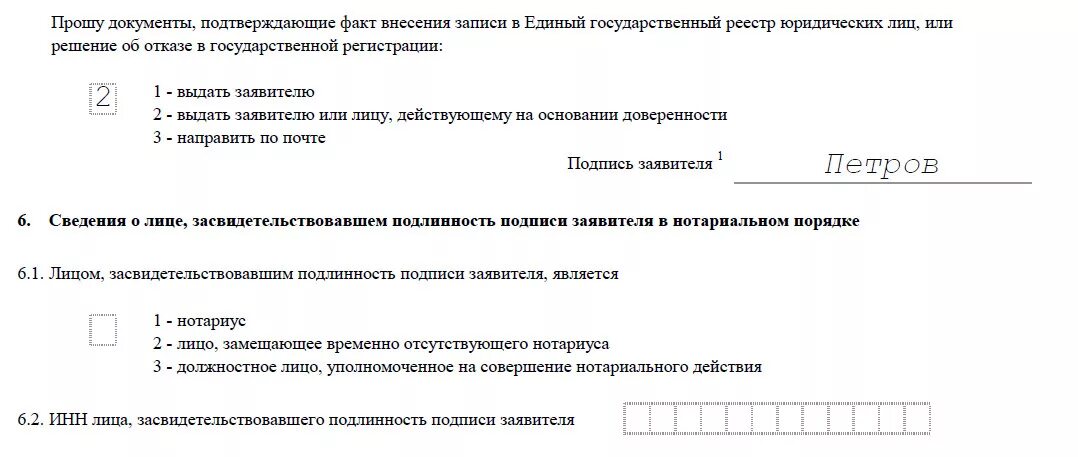 Прошу документы, подтверждающие факт внесения записи в Единый государственный реестр юридических лиц, или решение об отказе в государственной регистрации:

2

1 - выдать заявителю
2 - выдать заявителю или лицу, действующему на основании доверенности
3 - направить по почте

Подпись заявителя $^1$ Петров

6. Сведения о лице, засвидетельствовавшем подлинность подписи заявителя в нотариальном порядке

6.1. Лицом, засвидетельствовавшим подлинность подписи заявителя, является

1 - нотариус
2 - лицо, замещающее временно отсутствующего нотариуса
3 - должностное лицо, уполномоченное на совершение нотариального действия

6.2. ИНН лица, засвидетельствовавшего подлинность подписи заявителя